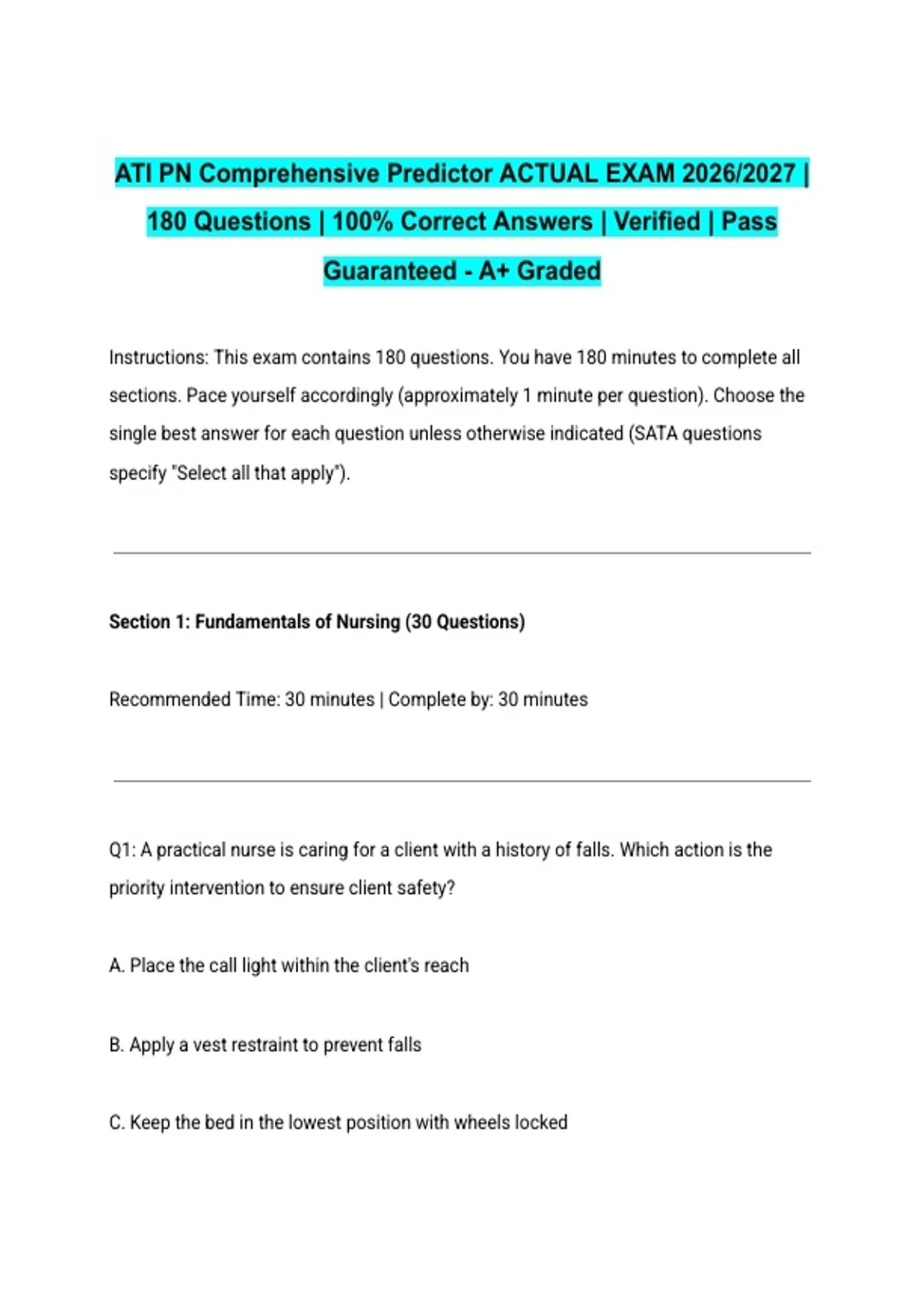 ATI PN Comprehensive Predictor ACTUAL EXAM 2026/2027 | 180 Questions | 100% Correct Answers | Verified | Pass Guaranteed - A+ Graded

Instructions: This exam contains 180 questions. You have 180 minutes to complete all sections. Pace yourself accordingly (approximately 1 minute per question). Choose the single best answer for each question unless otherwise indicated (SATA questions specify "Select all that apply").

Section 1: Fundamentals of Nursing (30 Questions)

Recommended Time: 30 minutes | Complete by: 30 minutes

Q1: A practical nurse is caring for a client with a history of falls. Which action is the priority intervention to ensure client safety?

A. Place the call light within the client's reach

B. Apply a vest restraint to prevent falls

C. Keep the bed in the lowest position with wheels locked